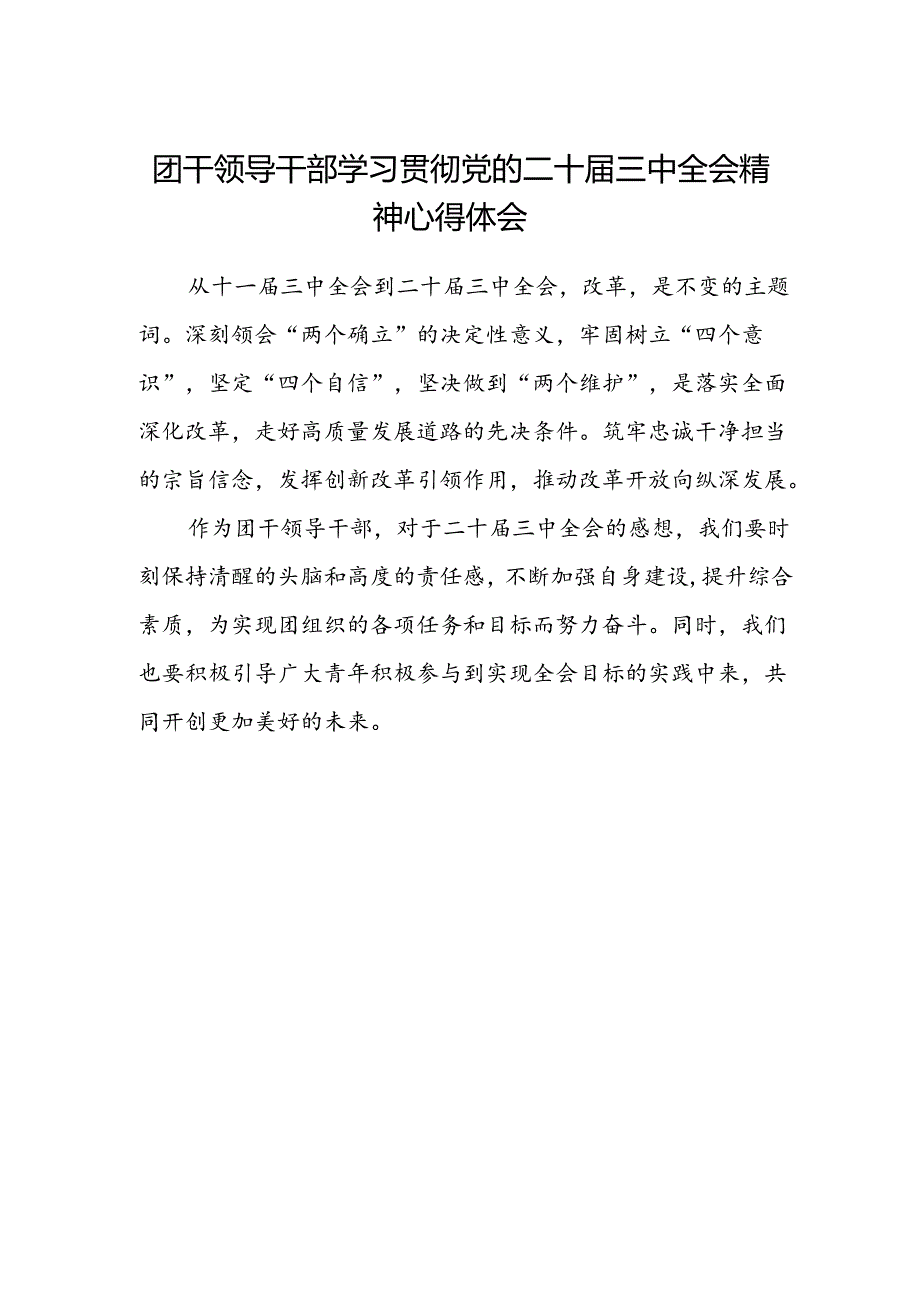 团干领导干部学习贯彻党的二十届三中全会精神心得体会

从十一届三中全会到二十届三中全会，改革，是不变的主题词。深刻领会“两个确立”的决定性意义，牢固树立“四个意识”，坚定“四个自信”，坚决做到“两个维护”，是落实全面深化改革，走好高质量发展道路的先决条件。筑牢忠诚干净担当的宗旨信念，发挥创新改革引领作用，推动改革开放向纵深发展。

作为团干领导干部，对于二十届三中全会的感想，我们要时刻保持清醒的头脑和高度的责任感，不断加强自身建设，提升综合素质，为实现团组织的各项任务和目标而努力奋斗。同时，我们也要积极引导广大青年积极参与到实现全会目标的实践中来，共同开创更加美好的未来。